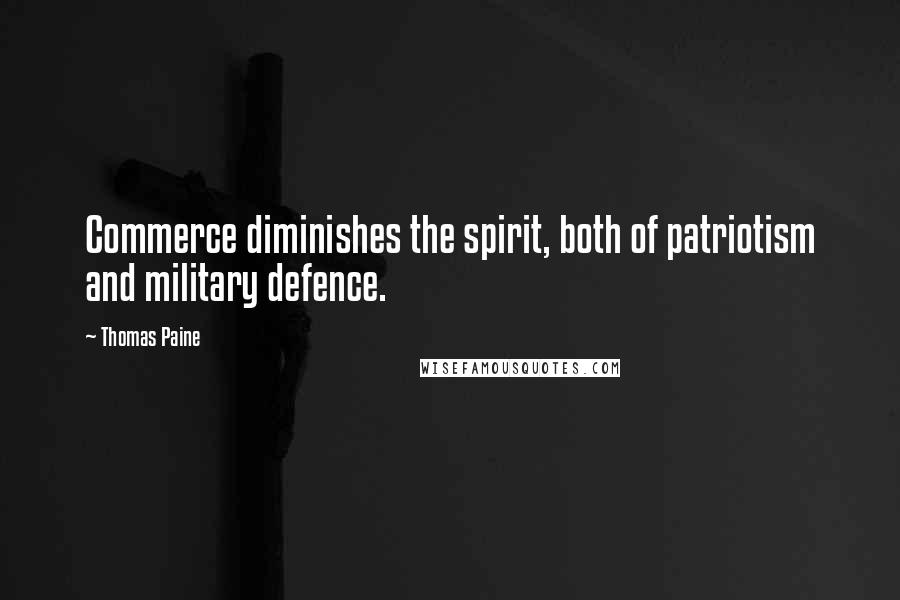 Commerce diminishes the spirit, both of patriotism and military defence.

~ Thomas Paine

WISEFAMOUSQUOTES.COM